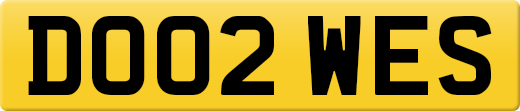 DO02 WES